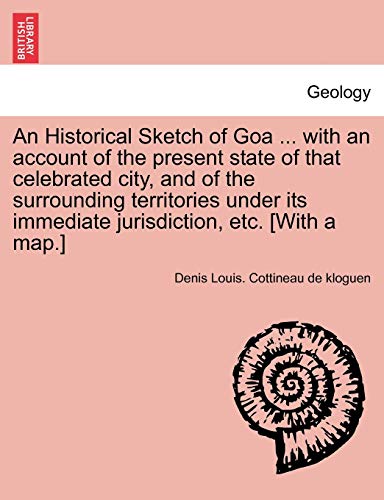 BRITISH LIBRARY

Geology

An Historical Sketch of Goa ... with an account of the present state of that celebrated city, and of the surrounding territories under its immediate jurisdiction, etc. [With a map.]

Denis Louis. Cottineau de kloguen